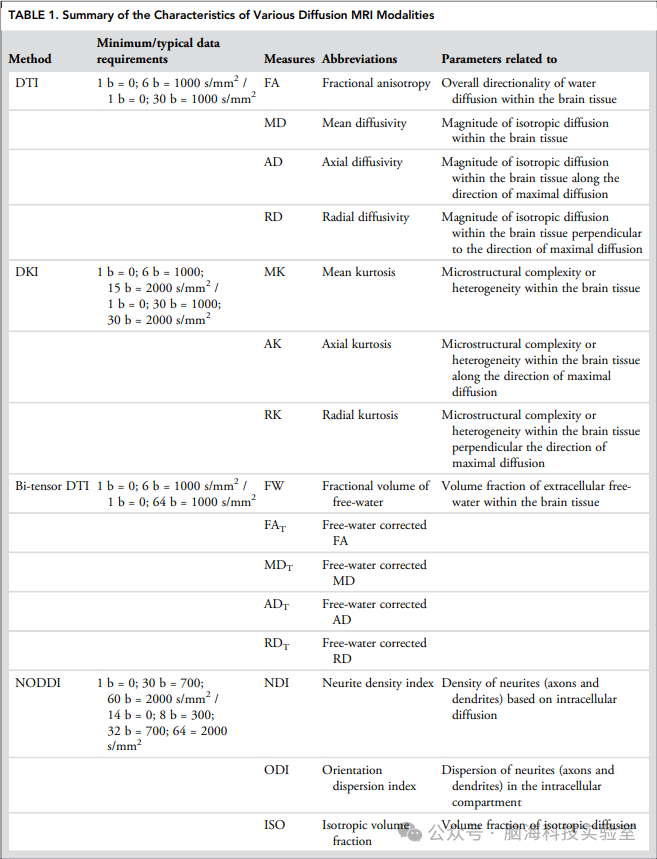 TABLE 1. Summary of the Characteristics of Various Diffusion MRI Modalities

| Method | Minimum/typical data requirements | Measures | Abbreviations | Parameters related to |
|---|---|---|---|---|
| DTI | 1 b = 0; 6 b = 1000 s/mm$^2$ / 1 b = 0; 30 b = 1000 s/mm$^2$ | FA | Fractional anisotropy | Overall directionality of water diffusion within the brain tissue |
| | | MD | Mean diffusivity | Magnitude of isotropic diffusion within the brain tissue |
| | | AD | Axial diffusivity | Magnitude of isotropic diffusion within the brain tissue along the direction of maximal diffusion |
| | | RD | Radial diffusivity | Magnitude of isotropic diffusion within the brain tissue perpendicular to the direction of maximal diffusion |
| DKI | 1 b = 0; 6 b = 1000; 15 b = 2000 s/mm$^2$ / 1 b = 0; 30 b = 1000; 30 b = 2000 s/mm$^2$ | MK | Mean kurtosis | Microstructural complexity or heterogeneity within the brain tissue |
| | | AK | Axial kurtosis | Microstructural complexity or heterogeneity within the brain tissue along the direction of maximal diffusion |
| | | RK | Radial kurtosis | Microstructural complexity or heterogeneity within the brain tissue perpendicular the direction of maximal diffusion |
| Bi-tensor DTI | 1 b = 0; 6 b = 1000 s/mm$^2$ / 1 b = 0; 64 b = 1000 s/mm$^2$ | FW | Fractional volume of free-water | Volume fraction of extracellular free-water within the brain tissue |
| | | FA$_T$ | Free-water corrected FA | |
| | | MD$_T$ | Free-water corrected MD | |
| | | AD$_T$ | Free-water corrected AD | |
| | | RD$_T$ | Free-water corrected RD | |
| NODDI | 1 b = 0; 30 b = 700; 60 b = 2000 s/mm$^2$ / 14 b = 0; 8 b = 300; 32 b = 700; 64 = 2000 s/mm$^2$ | NDI | Neurite density index | Density of neurites (axons and dendrites) based on intracellular diffusion |
| | | ODI | Orientation dispersion index | Dispersion of neurites (axons and dendrites) in the intracellular compartment |
| | | ISO | Isotropic volume fraction | Volume fraction of isotropic diffusion |

公众号 · 脑海科技实验室